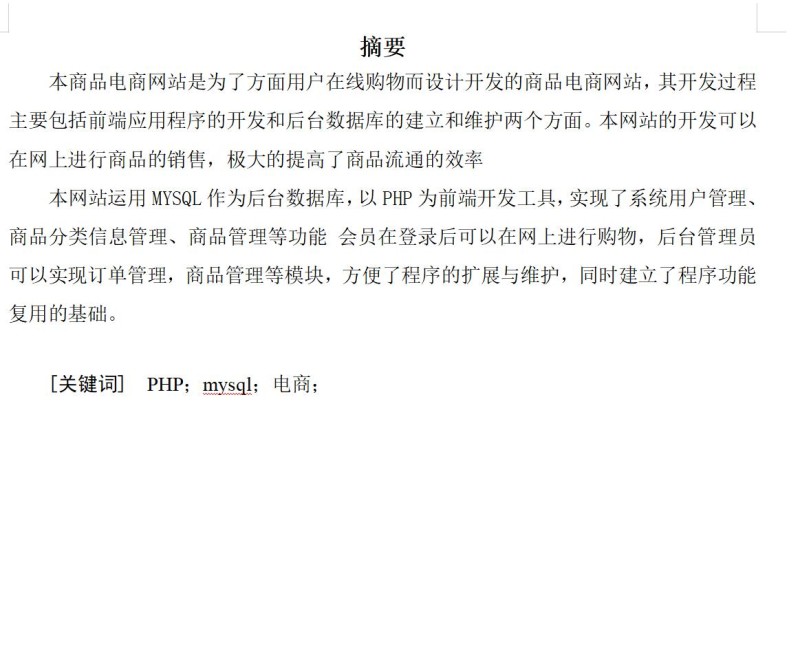 摘要

本商品电商网站是为了方面用户在线购物而设计开发的商品电商网站，其开发过程主要包括前端应用程序的开发和后台数据库的建立和维护两个方面。本网站的开发可以在网上进行商品的销售，极大的提高了商品流通的效率

本网站运用 MYSQL 作为后台数据库，以 PHP 为前端开发工具，实现了系统用户管理、商品分类信息管理、商品管理等功能 会员在登录后可以在网上进行购物，后台管理员可以实现订单管理，商品管理等模块，方便了程序的扩展与维护，同时建立了程序功能复用的基础。

［关键词］ PHP；mysql；电商；